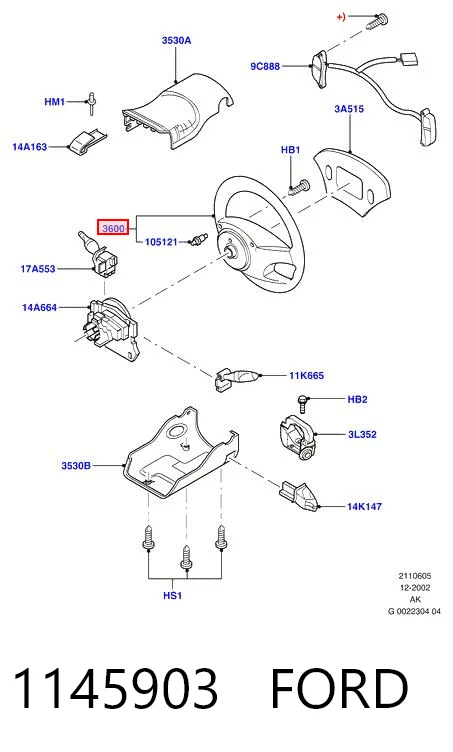 +)

3530A

9C888

HM1

3A515

14A163

HB1

3600

105121

17A553

14A664

11K665

HB2

3L352

3530B

14K147

HS1

2110605
12-2002
AK
G 0022304 04

1145903 FORD